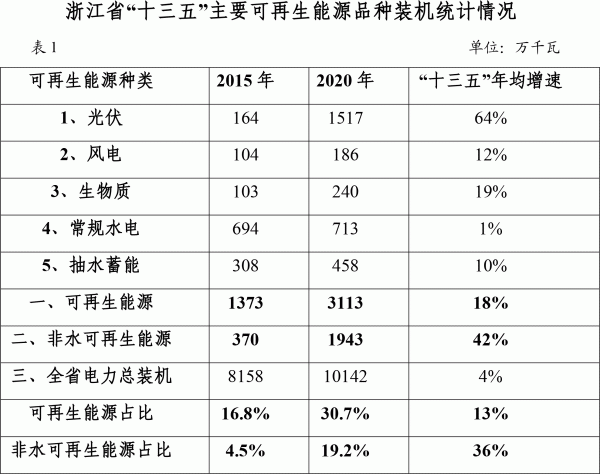 浙江省“十三五”主要可再生能源品种装机统计情况

表 1

单位：万千瓦

| 可再生能源种类 | 2015 年 | 2020 年 | “十三五”年均增速 |
|---|---|---|---|
| 1、光伏 | 164 | 1517 | 64% |
| 2、风电 | 104 | 186 | 12% |
| 3、生物质 | 103 | 240 | 19% |
| 4、常规水电 | 694 | 713 | 1% |
| 5、抽水蓄能 | 308 | 458 | 10% |
| 一、可再生能源 | 1373 | 3113 | 18% |
| 二、非水可再生能源 | 370 | 1943 | 42% |
| 三、全省电力总装机 | 8158 | 10142 | 4% |
| 可再生能源占比 | 16.8% | 30.7% | 13% |
| 非水可再生能源占比 | 4.5% | 19.2% | 36% |